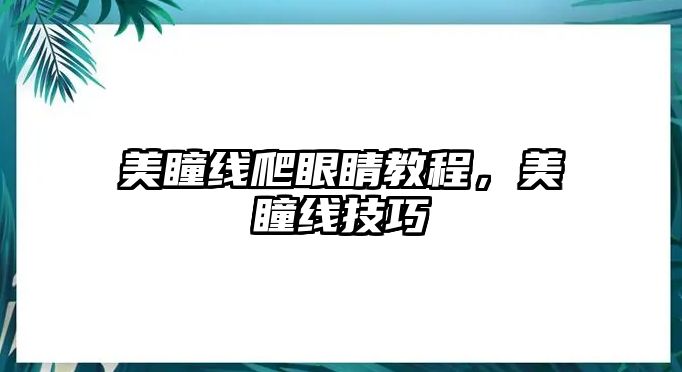 美瞳线爬眼睛教程，美瞳线技巧